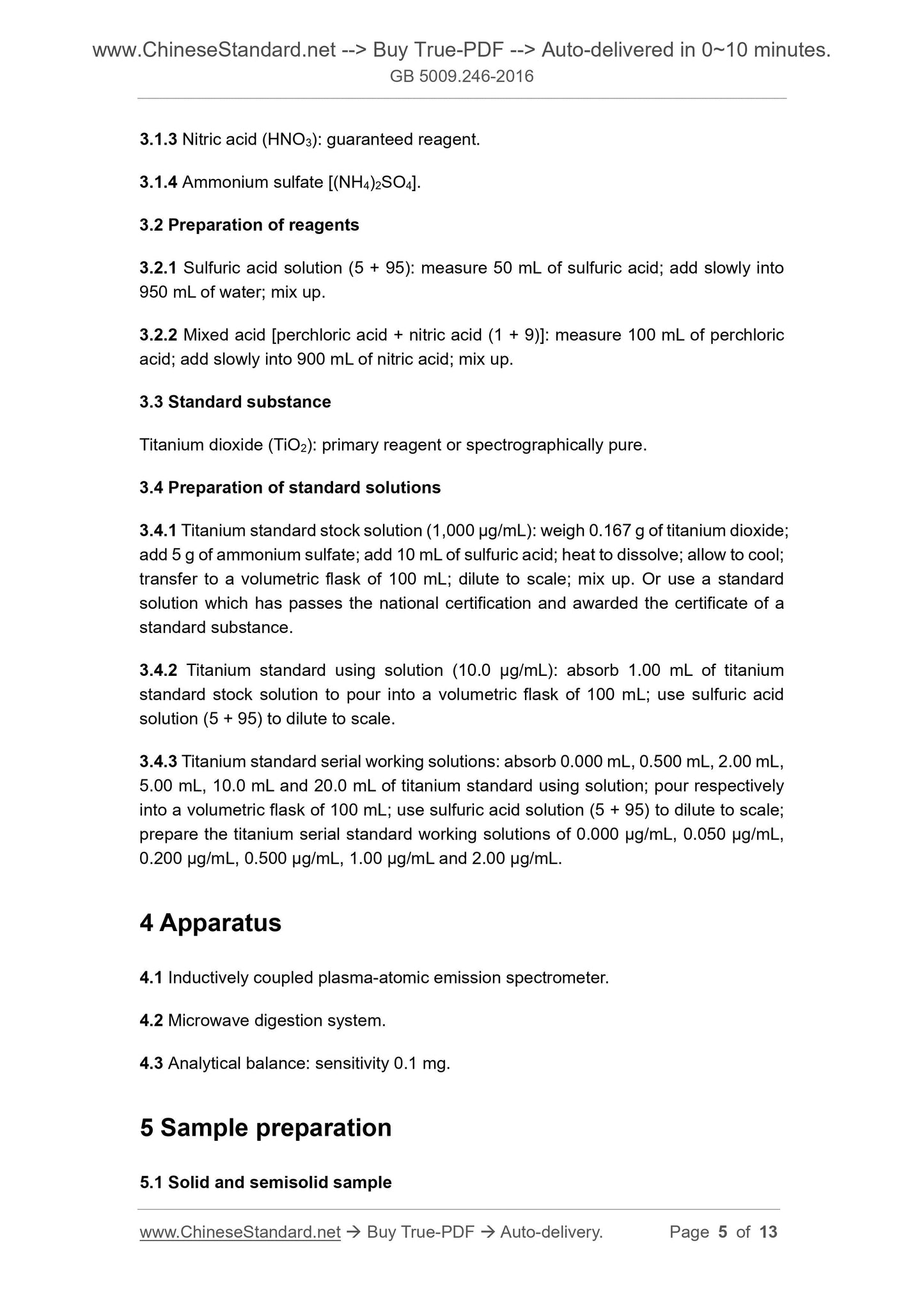 www.ChineseStandard.net --> Buy True-PDF --> Auto-delivered in 0~10 minutes.
GB 5009.246-2016

3.1.3 Nitric acid ($HNO_3$): guaranteed reagent.

3.1.4 Ammonium sulfate [$(NH_4)_2SO_4$].

3.2 Preparation of reagents

3.2.1 Sulfuric acid solution (5 + 95): measure 50 mL of sulfuric acid; add slowly into 950 mL of water; mix up.

3.2.2 Mixed acid [perchloric acid + nitric acid (1 + 9)]: measure 100 mL of perchloric acid; add slowly into 900 mL of nitric acid; mix up.

3.3 Standard substance

Titanium dioxide ($TiO_2$): primary reagent or spectrographically pure.

3.4 Preparation of standard solutions

3.4.1 Titanium standard stock solution (1,000 μg/mL): weigh 0.167 g of titanium dioxide; add 5 g of ammonium sulfate; add 10 mL of sulfuric acid; heat to dissolve; allow to cool; transfer to a volumetric flask of 100 mL; dilute to scale; mix up. Or use a standard solution which has passes the national certification and awarded the certificate of a standard substance.

3.4.2 Titanium standard using solution (10.0 μg/mL): absorb 1.00 mL of titanium standard stock solution to pour into a volumetric flask of 100 mL; use sulfuric acid solution (5 + 95) to dilute to scale.

3.4.3 Titanium standard serial working solutions: absorb 0.000 mL, 0.500 mL, 2.00 mL, 5.00 mL, 10.0 mL and 20.0 mL of titanium standard using solution; pour respectively into a volumetric flask of 100 mL; use sulfuric acid solution (5 + 95) to dilute to scale; prepare the titanium serial standard working solutions of 0.000 μg/mL, 0.050 μg/mL, 0.200 μg/mL, 0.500 μg/mL, 1.00 μg/mL and 2.00 μg/mL.

4 Apparatus

4.1 Inductively coupled plasma-atomic emission spectrometer.

4.2 Microwave digestion system.

4.3 Analytical balance: sensitivity 0.1 mg.

5 Sample preparation

5.1 Solid and semisolid sample

www.ChineseStandard.net → Buy True-PDF → Auto-delivery. Page 5 of 13